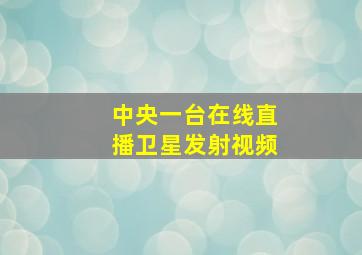 中央一台在线直播卫星发射视频